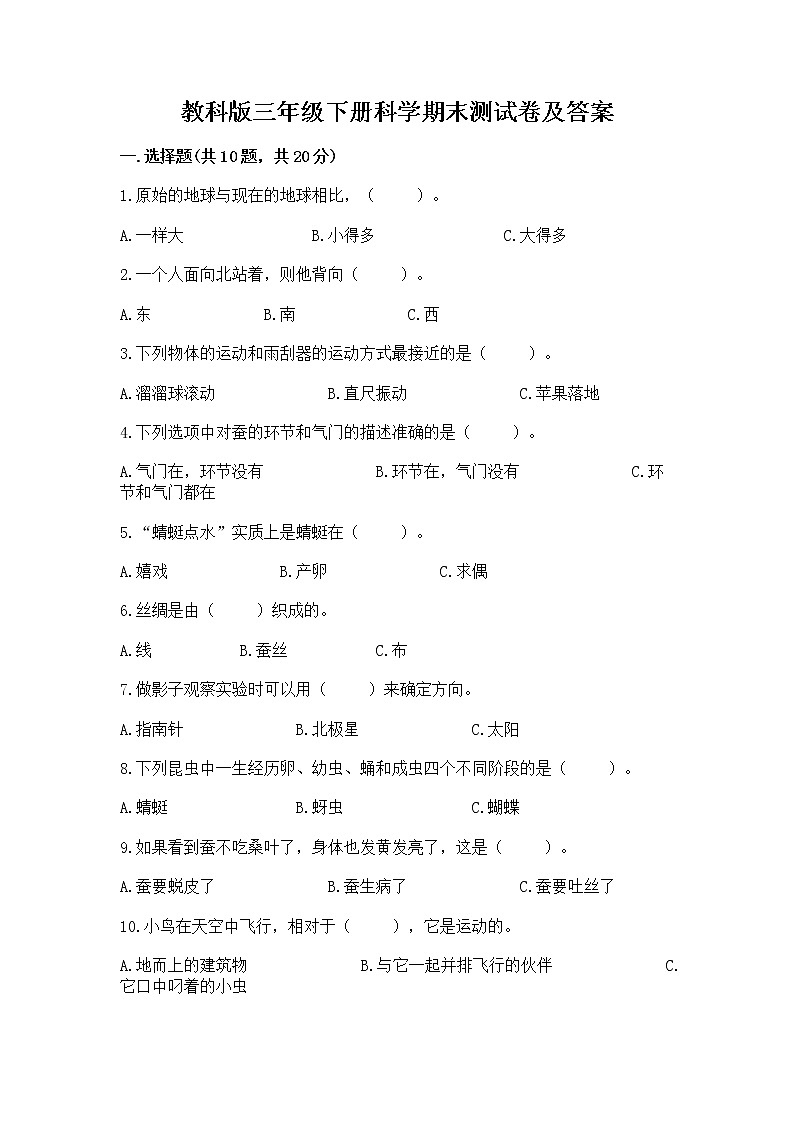 教科版三年级下册科学期末测试卷及答案

一.选择题(共10题，共20分)

1.原始的地球与现在的地球相比，（　　）。

A.一样大　　B.小得多　　C.大得多

2.一个人面向北站着，则他背向（　　）。

A.东　　B.南　　C.西

3.下列物体的运动和雨刮器的运动方式最接近的是（　　）。

A.溜溜球滚动　　B.直尺振动　　C.苹果落地

4.下列选项中对蚕的环节和气门的描述准确的是（　　）。

A.气门在，环节没有　　B.环节在，气门没有　　C.环节和气门都在

5.“蜻蜓点水”实质上是蜻蜓在（　　）。

A.嬉戏　　B.产卵　　C.求偶

6.丝绸是由（　　）织成的。

A.线　　B.蚕丝　　C.布

7.做影子观察实验时可以用（　　）来确定方向。

A.指南针　　B.北极星　　C.太阳

8.下列昆虫中一生经历卵、幼虫、蛹和成虫四个不同阶段的是（　　）。

A.蜻蜓　　B.蚜虫　　C.蝴蝶

9.如果看到蚕不吃桑叶了，身体也发黄发亮了，这是（　　）。

A.蚕要蜕皮了　　B.蚕生病了　　C.蚕要吐丝了

10.小鸟在天空中飞行，相对于（　　），它是运动的。

A.地面上的建筑物　　B.与它一起并排飞行的伙伴　　C.它口中叼着的小虫